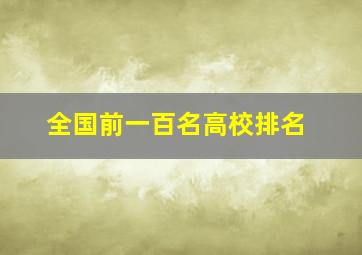 全国前一百名高校排名